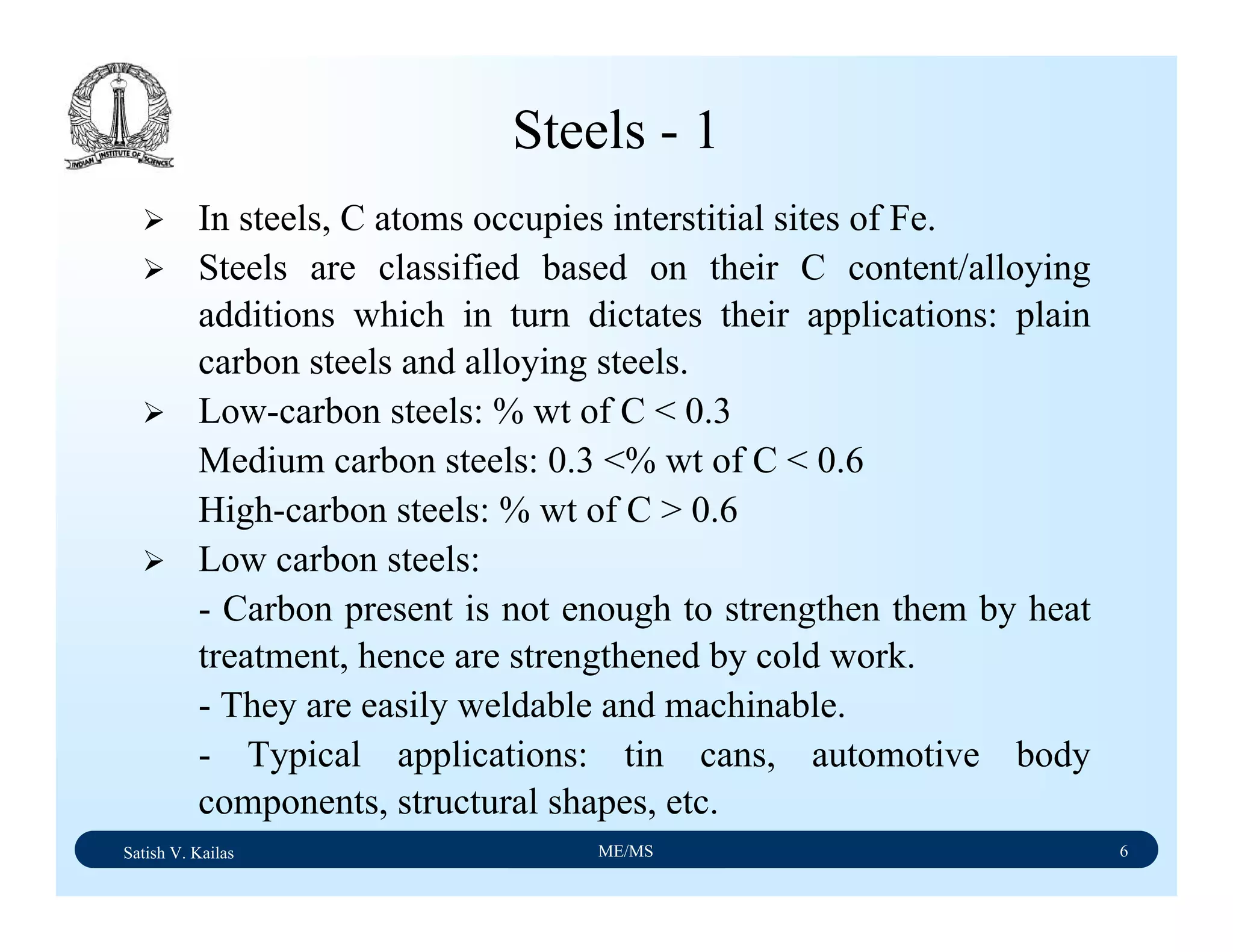 INDIAN INSTITUTE OF SCIENCE

Steels - 1

➢ In steels, C atoms occupies interstitial sites of Fe.

➢ Steels are classified based on their C content/alloying additions which in turn dictates their applications: plain carbon steels and alloying steels.

➢ Low-carbon steels: % wt of C < 0.3
Medium carbon steels: 0.3 <% wt of C < 0.6
High-carbon steels: % wt of C > 0.6

➢ Low carbon steels:
- Carbon present is not enough to strengthen them by heat treatment, hence are strengthened by cold work.
- They are easily weldable and machinable.
- Typical applications: tin cans, automotive body components, structural shapes, etc.

Satish V. Kailas ME/MS 6